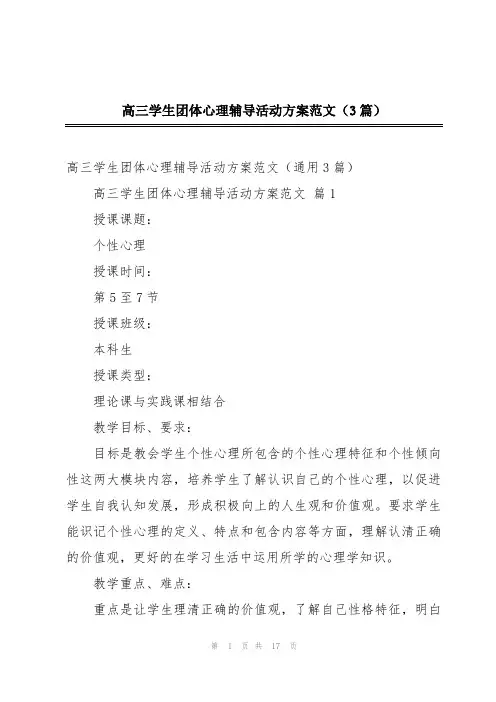 高三学生团体心理辅导活动方案范文（3篇）

高三学生团体心理辅导活动方案范文（通用3篇）

高三学生团体心理辅导活动方案范文 篇1

授课课题：

个性心理

授课时间：

第5至7节

授课班级：

本科生

授课类型：

理论课与实践课相结合

教学目标、要求：

目标是教会学生个性心理所包含的个性心理特征和个性倾向性这两大模块内容，培养学生了解认识自己的个性心理，以促进学生自我认知发展，形成积极向上的人生观和价值观。要求学生能识记个性心理的定义、特点和包含内容等方面，理解认清正确的价值观，更好的在学习生活中运用所学的心理学知识。

教学重点、难点：

重点是让学生理清正确的价值观，了解自己性格特征，明白

第 1 页 共 17 页